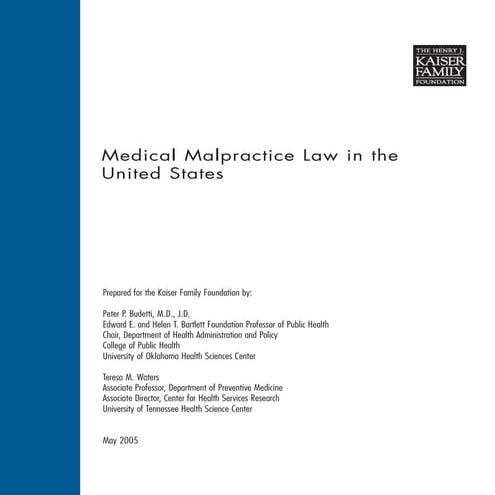 THE HENRY J.
KAISER
FAMILY
FOUNDATION

Medical Malpractice Law in the United States

Prepared for the Kaiser Family Foundation by:

Peter P. Budetti, M.D., J.D.
Edward E. and Helen T. Bartlett Foundation Professor of Public Health
Chair, Department of Health Administration and Policy
College of Public Health
University of Oklahoma Health Sciences Center

Teresa M. Waters
Associate Professor, Department of Preventive Medicine
Associate Director, Center for Health Services Research
University of Tennessee Health Science Center

May 2005